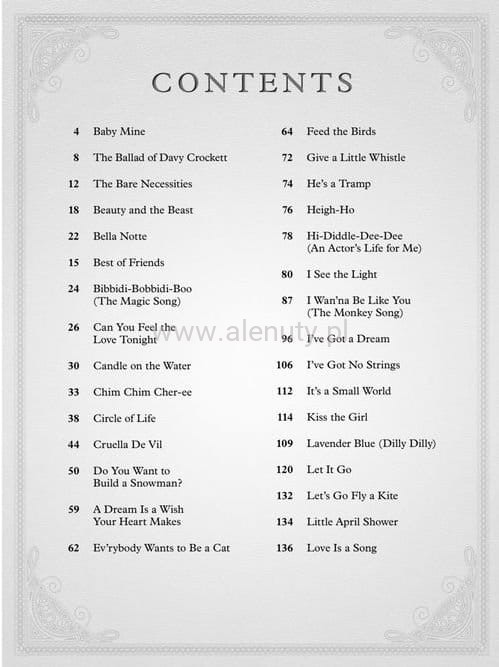 CONTENTS

4 Baby Mine

8 The Ballad of Davy Crockett

12 The Bare Necessities

18 Beauty and the Beast

22 Bella Notte

15 Best of Friends

24 Bibbidi-Bobbidi-Boo
(The Magic Song)

26 Can You Feel the
Love Tonight

30 Candle on the Water

33 Chim Chim Cher-ee

38 Circle of Life

44 Cruella De Vil

50 Do You Want to
Build a Snowman?

59 A Dream Is a Wish
Your Heart Makes

62 Ev'rybody Wants to Be a Cat

64 Feed the Birds

72 Give a Little Whistle

74 He's a Tramp

76 Heigh-Ho

78 Hi-Diddle-Dee-Dee
(An Actor's Life for Me)

80 I See the Light

87 I Wan'na Be Like You
(The Monkey Song)

96 I've Got a Dream

106 I've Got No Strings

112 It's a Small World

114 Kiss the Girl

109 Lavender Blue (Dilly Dilly)

120 Let It Go

132 Let's Go Fly a Kite

134 Little April Shower

136 Love Is a Song

www.alenuty.pl